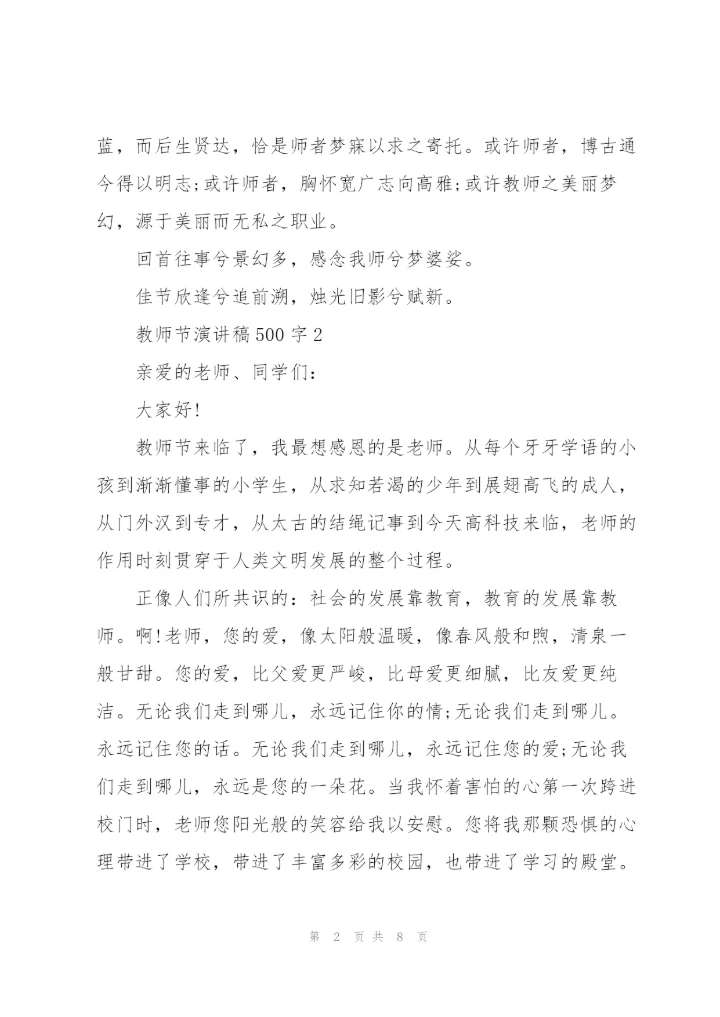 蓝，而后生贤达，恰是师者梦寐以求之寄托。或许师者，博古通今得以明志;或许师者，胸怀宽广志向高雅;或许教师之美丽梦幻，源于美丽而无私之职业。

回首往事兮景幻多，感念我师兮梦婆娑。

佳节欣逢兮追前溯，烛光旧影兮赋新。

教师节演讲稿500字2

亲爱的老师、同学们：

大家好!

教师节来临了，我最想感恩的是老师。从每个牙牙学语的小孩到渐渐懂事的小学生，从求知若渴的少年到展翅高飞的成人，从门外汉到专才，从太古的结绳记事到今天高科技来临，老师的作用时刻贯穿于人类文明发展的整个过程。

正像人们所共识的：社会的发展靠教育，教育的发展靠教师。啊!老师，您的爱，像太阳般温暖，像春风般和煦，清泉一般甘甜。您的爱，比父爱更严峻，比母爱更细腻，比友爱更纯洁。无论我们走到哪儿，永远记住你的情;无论我们走到哪儿。永远记住您的话。无论我们走到哪儿，永远记住您的爱;无论我们走到哪儿，永远是您的一朵花。当我怀着害怕的心第一次跨进校门时，老师您阳光般的笑容给我以安慰。您将我那颗恐惧的心理带进了学校，带进了丰富多彩的校园，也带进了学习的殿堂。

第 2 页 共 8 页